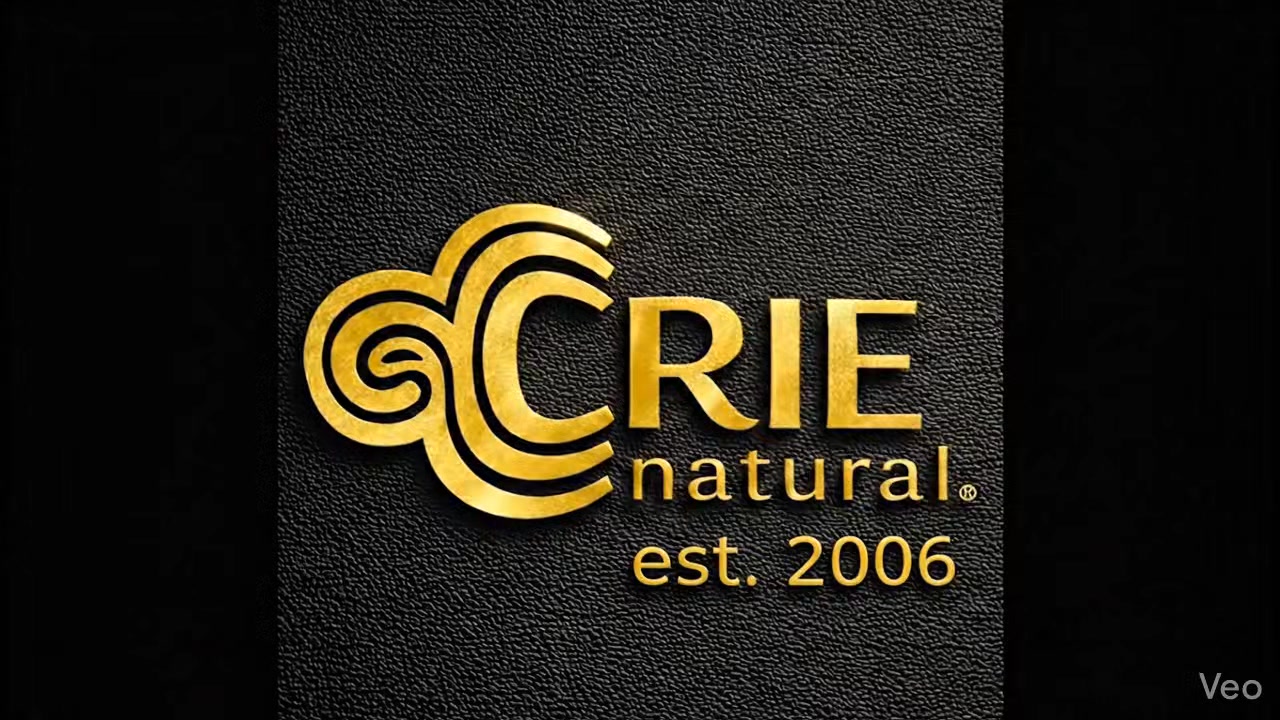 CRIE
natural®
est. 2006

Veo